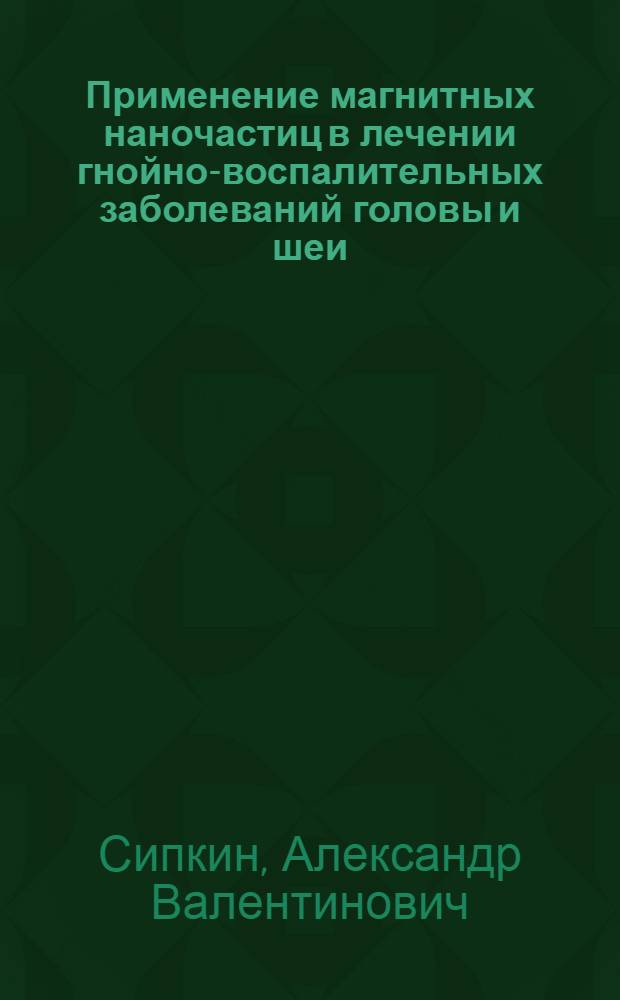 Применение магнитных наночастиц в лечении гнойно-воспалительных заболеваний головы и шеи

Сипкин, Александр Валентинович